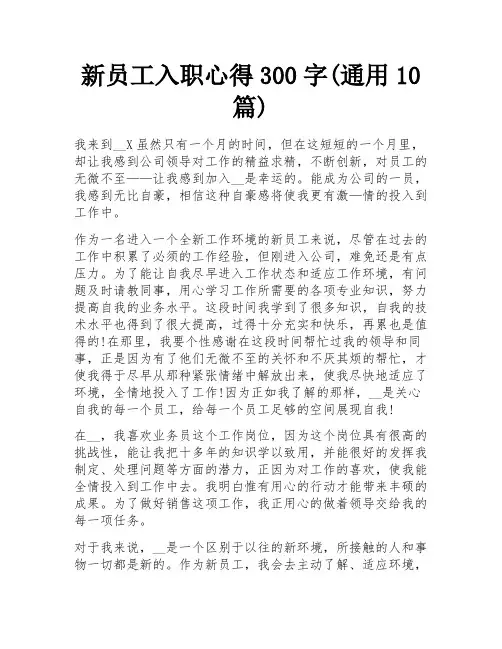 新员工入职心得300字(通用10篇)

我来到__X虽然只有一个月的时间，但在这短短的一个月里，却让我感到公司领导对工作的精益求精，不断创新，对员工的无微不至——让我感到加入__是幸运的。能成为公司的一员，我感到无比自豪，相信这种自豪感将使我更有激—情的投入到工作中。

作为一名进入一个全新工作环境的新员工来说，尽管在过去的工作中积累了必须的工作经验，但刚进入公司，难免还是有点压力。为了能让自我尽早进入工作状态和适应工作环境，有问题及时请教同事，用心学习工作所需要的各项专业知识，努力提高自我的业务水平。这段时间我学到了很多知识，自我的技术水平也得到了很大提高，过得十分充实和快乐，再累也是值得的!在那里，我要个性感谢在这段时间帮忙过我的领导和同事，正是因为有了他们无微不至的关怀和不厌其烦的帮忙，才使我得于尽早从那种紧张情绪中解放出来，使我尽快地适应了环境，全情地投入了工作!因为正如我了解的那样，__是关心自我的每一个员工，给每一个员工足够的空间展现自我!

在__，我喜欢业务员这个工作岗位，因为这个岗位具有很高的挑战性，能让我把十多年的知识学以致用，并能很好的发挥我制定、处理问题等方面的潜力，正因为对工作的喜欢，使我能全情投入到工作中去。我明白惟有用心的行动才能带来丰硕的成果。为了做好销售这项工作，我正用心的做着领导交给我的每一项任务。

对于我来说，__是一个区别于以往的新环境，所接触的人和事物一切都是新的。作为新员工，我会去主动了解、适应环境，